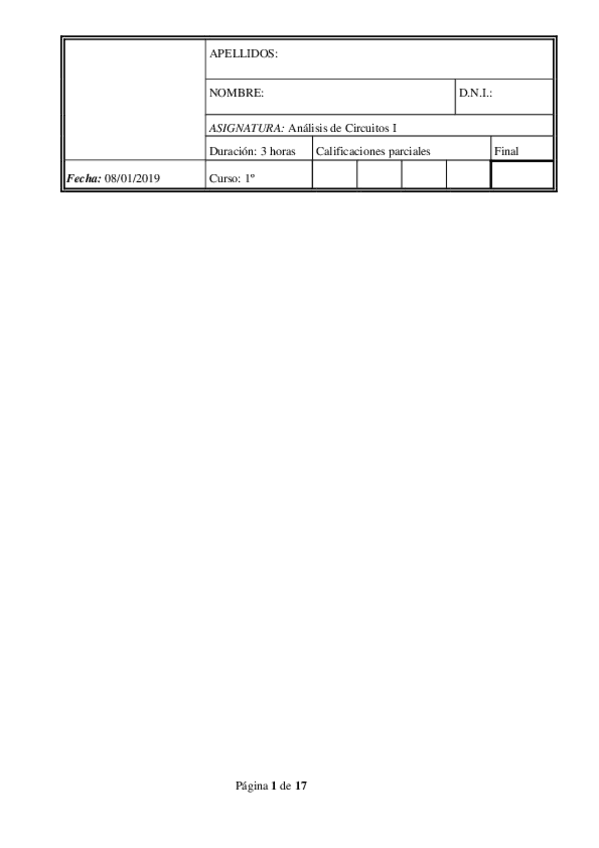 APELLIDOS:

NOMBRE:

D.N.I.:

ASIGNATURA: Análisis de Circuitos I

Duración: 3 horas

Calificaciones parciales

Final

Fecha: 08/01/2019

Curso: 1º

Página 1 de 17